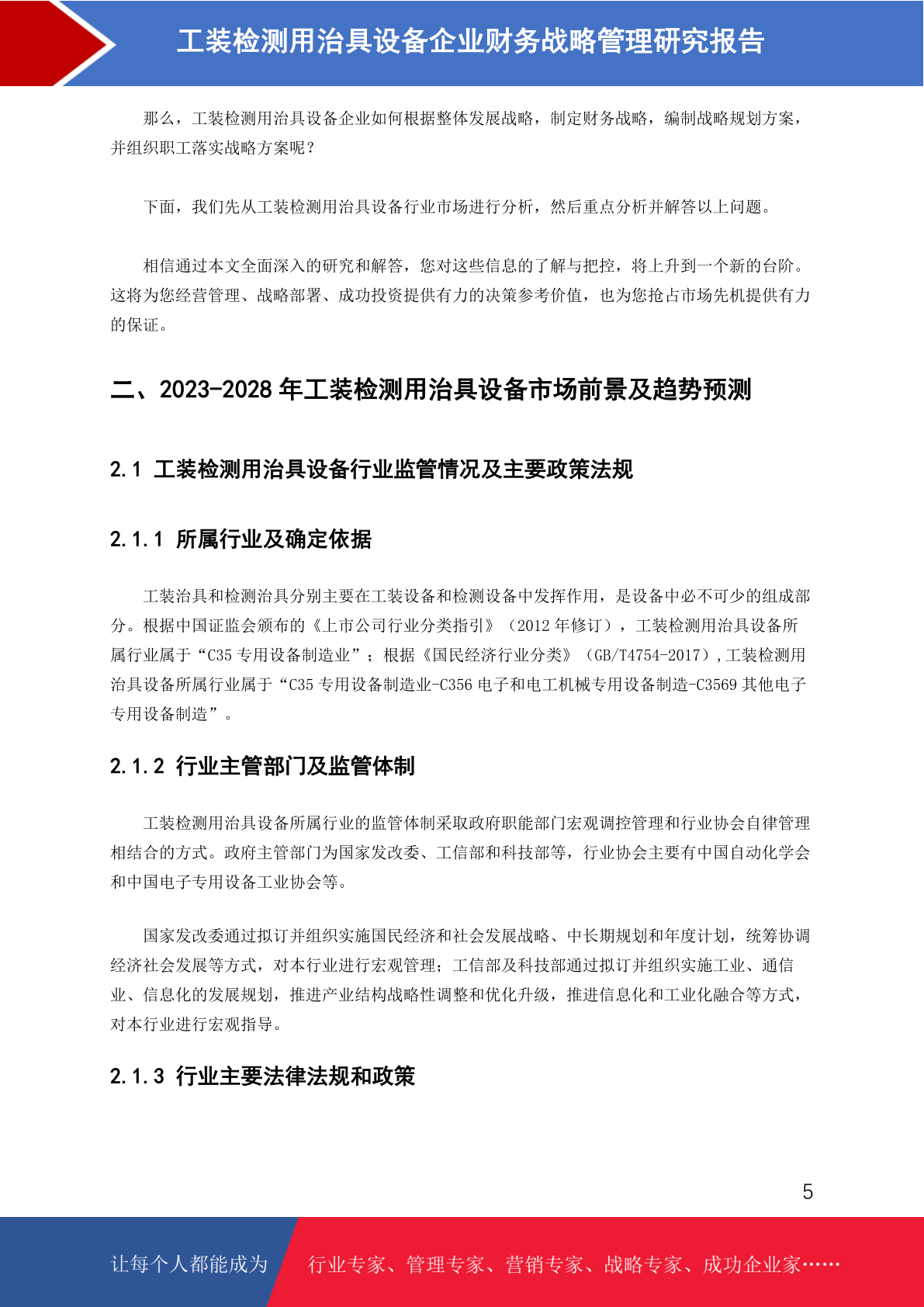 工装检测用治具设备企业财务战略管理研究报告

那么，工装检测用治具设备企业如何根据整体发展战略，制定财务战略，编制战略规划方案，并组织职工落实战略方案呢？

下面，我们先从工装检测用治具设备行业市场进行分析，然后重点分析并解答以上问题。

相信通过本文全面深入的研究和解答，您对这些信息的了解与把控，将上升到一个新的台阶。这将为您经营管理、战略部署、成功投资提供有力的决策参考价值，也为您抢占市场先机提供有力的保证。

二、2023-2028 年工装检测用治具设备市场前景及趋势预测

2.1 工装检测用治具设备行业监管情况及主要政策法规

2.1.1 所属行业及确定依据

工装治具和检测治具分别主要在工装设备和检测设备中发挥作用，是设备中必不可少的组成部分。根据中国证监会颁布的《上市公司行业分类指引》（2012 年修订），工装检测用治具设备所属行业属于“C35 专用设备制造业”；根据《国民经济行业分类》（GB/T4754-2017），工装检测用治具设备所属行业属于“C35 专用设备制造业-C356 电子和电工机械专用设备制造-C3569 其他电子专用设备制造”。

2.1.2 行业主管部门及监管体制

工装检测用治具设备所属行业的监管体制采取政府职能部门宏观调控管理和行业协会自律管理相结合的方式。政府主管部门为国家发改委、工信部和科技部等，行业协会主要有中国自动化学会和中国电子专用设备工业协会等。

国家发改委通过拟订并组织实施国民经济和社会发展战略、中长期规划和年度计划，统筹协调经济社会发展等方式，对本行业进行宏观管理；工信部及科技部通过拟订并组织实施工业、通信业、信息化的发展规划，推进产业结构战略性调整和优化升级，推进信息化和工业化融合等方式，对本行业进行宏观指导。

2.1.3 行业主要法律法规和政策

5

让每个人都能成为 行业专家、管理专家、营销专家、战略专家、成功企业家……